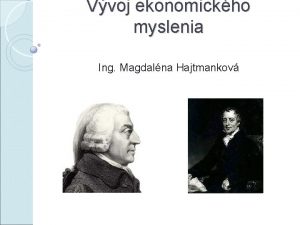 Vývoj ekonomického myslenia

Ing. Magdaléna Hajtmanková